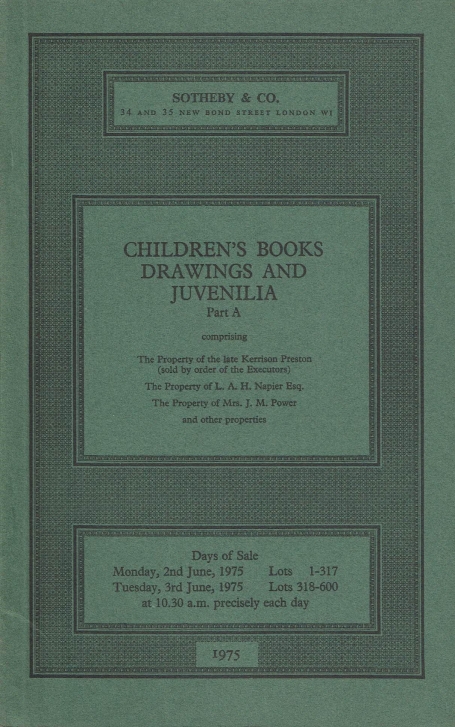 SOTHEBY & CO.
34 AND 35 NEW BOND STREET LONDON W1

CHILDREN'S BOOKS
DRAWINGS AND
JUVENILIA
Part A

comprising

The Property of the late Kerrison Preston
(sold by order of the Executors)

The Property of L. A. H. Napier Esq.

The Property of Mrs. J. M. Power

and other properties

Days of Sale
Monday, 2nd June, 1975 Lots 1-317
Tuesday, 3rd June, 1975 Lots 318-600
at 10.30 a.m. precisely each day

1975